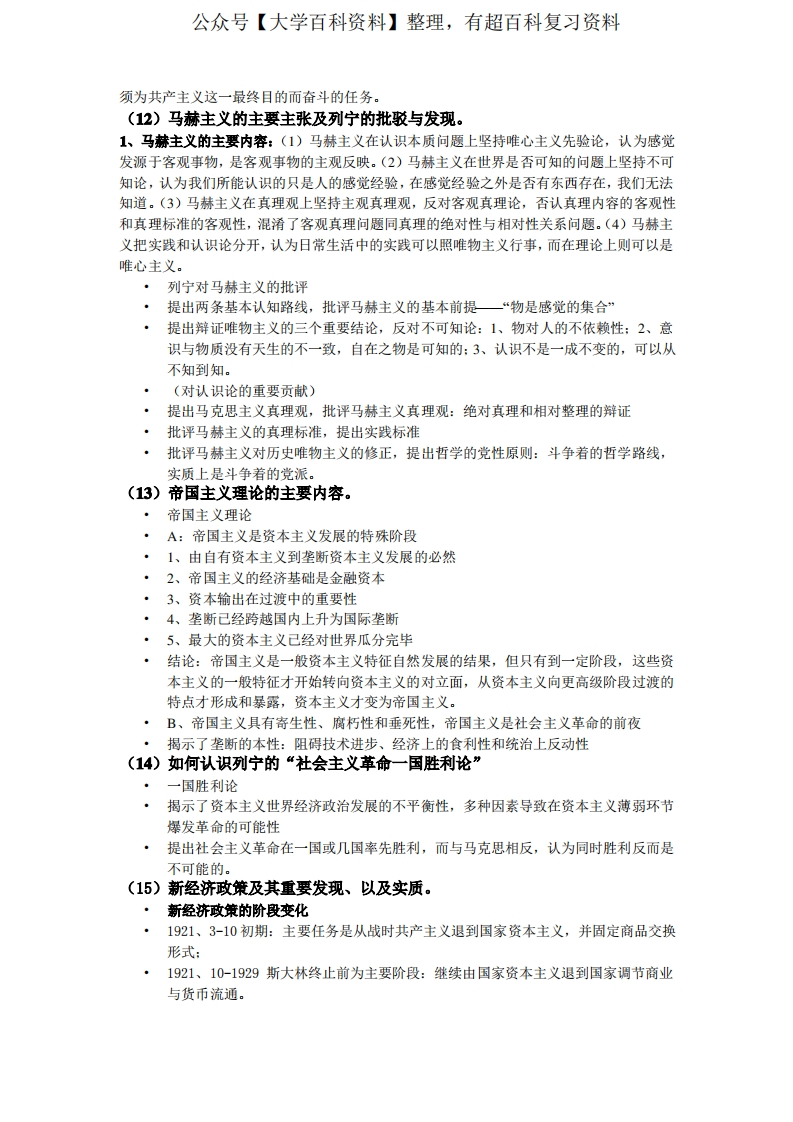 公众号【大学百科资料】整理，有超百科复习资料

须为共产主义这一最终目的而奋斗的任务。

（12）马赫主义的主要主张及列宁的批驳与发现。

1、马赫主义的主要内容：（1）马赫主义在认识本质问题上坚持唯心主义先验论，认为感觉发源于客观事物，是客观事物的主观反映。（2）马赫主义在世界是否可知的问题上坚持不可知论，认为我们所能认识的只是人的感觉经验，在感觉经验之外是否有东西存在，我们无法知道。（3）马赫主义在真理观上坚持主观真理观，反对客观真理论，否认真理内容的客观性和真理标准的客观性，混淆了客观真理问题同真理的绝对性与相对性关系问题。（4）马赫主义把实践和认识论分开，认为日常生活中的实践可以照唯物主义行事，而在理论上则可以是唯心主义。

• 列宁对马赫主义的批评
• 提出两条基本认知路线，批评马赫主义的基本前提——“物是感觉的集合”
• 提出辩证唯物主义的三个重要结论，反对不可知论：1、物对人的不依赖性；2、意识与物质没有天生的不一致，自在之物是可知的；3、认识不是一成不变的，可以从不知到知。
• （对认识论的重要贡献）
• 提出马克思主义真理观，批评马赫主义真理观：绝对真理和相对整理的辩证
• 批评马赫主义的真理标准，提出实践标准
• 批评马赫主义对历史唯物主义的修正，提出哲学的党性原则：斗争着的哲学路线，实质上是斗争着的党派。

（13）帝国主义理论的主要内容。

• 帝国主义理论
• A：帝国主义是资本主义发展的特殊阶段
• 1、由自有资本主义到垄断资本主义发展的必然
• 2、帝国主义的经济基础是金融资本
• 3、资本输出在过渡中的重要性
• 4、垄断已经跨越国内上升为国际垄断
• 5、最大的资本主义已经对世界瓜分完毕
• 结论：帝国主义是一般资本主义特征自然发展的结果，但只有到一定阶段，这些资本主义的一般特征才开始转向资本主义的对立面，从资本主义向更高级阶段过渡的特点才形成和暴露，资本主义才变为帝国主义。
• B、帝国主义具有寄生性、腐朽性和垂死性，帝国主义是社会主义革命的前夜
• 揭示了垄断的本性：阻碍技术进步、经济上的食利性和统治上反动性

（14）如何认识列宁的“社会主义革命一国胜利论”

• 一国胜利论
• 揭示了资本主义世界经济政治发展的不平衡性，多种因素导致在资本主义薄弱环节爆发革命的可能性
• 提出社会主义革命在一国或几国率先胜利，而与马克思相反，认为同时胜利反而是不可能的。

（15）新经济政策及其重要发现、以及实质。

• 新经济政策的阶段变化
• 1921、3-10 初期：主要任务是从战时共产主义退到国家资本主义，并固定商品交换形式；
• 1921、10-1929 斯大林终止前为主要阶段：继续由国家资本主义退到国家调节商业与货币流通。